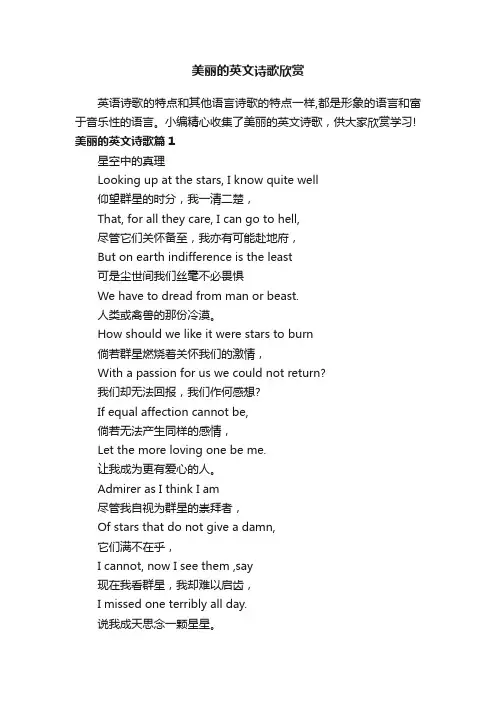 美丽的英文诗歌欣赏

英语诗歌的特点和其他语言诗歌的特点一样,都是形象的语言和富于音乐性的语言。小编精心收集了美丽的英文诗歌，供大家欣赏学习!

美丽的英文诗歌篇 1

星空中的真理

Looking up at the stars, I know quite well

仰望群星的时分，我一清二楚，

That, for all they care, I can go to hell,

尽管它们关怀备至，我亦有可能赴地府，

But on earth indifference is the least

可是尘世间我们丝毫不必畏惧

We have to dread from man or beast.

人类或禽兽的那份冷漠。

How should we like it were stars to burn

倘若群星燃烧着关怀我们的激情，

With a passion for us we could not return?

我们却无法回报，我们作何感想?

If equal affection cannot be,

倘若无法产生同样的感情，

Let the more loving one be me.

让我成为更有爱心的人。

Admirer as I think I am

尽管我自视为群星的崇拜者，

Of stars that do not give a damn,

它们满不在乎，

I cannot, now I see them ,say

现在我看群星，我却难以启齿，

I missed one terribly all day.

说我成天思念一颗星星。